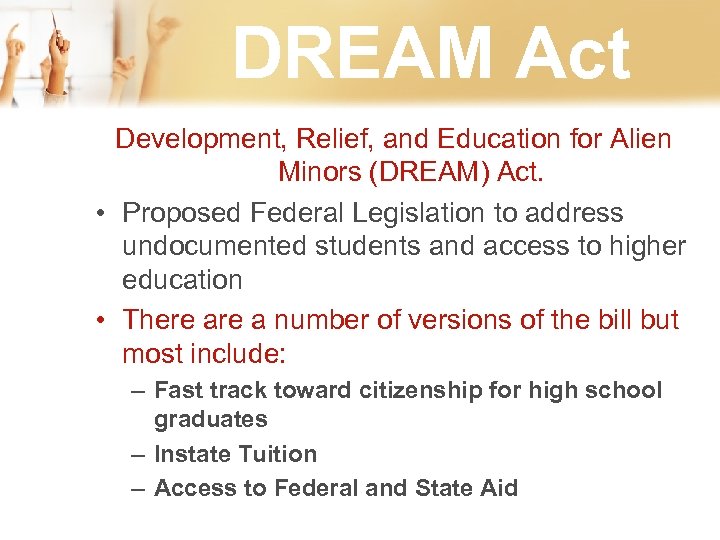 DREAM Act

Development, Relief, and Education for Alien Minors (DREAM) Act.

• Proposed Federal Legislation to address undocumented students and access to higher education

• There are a number of versions of the bill but most include:

– Fast track toward citizenship for high school graduates

– Instate Tuition

– Access to Federal and State Aid